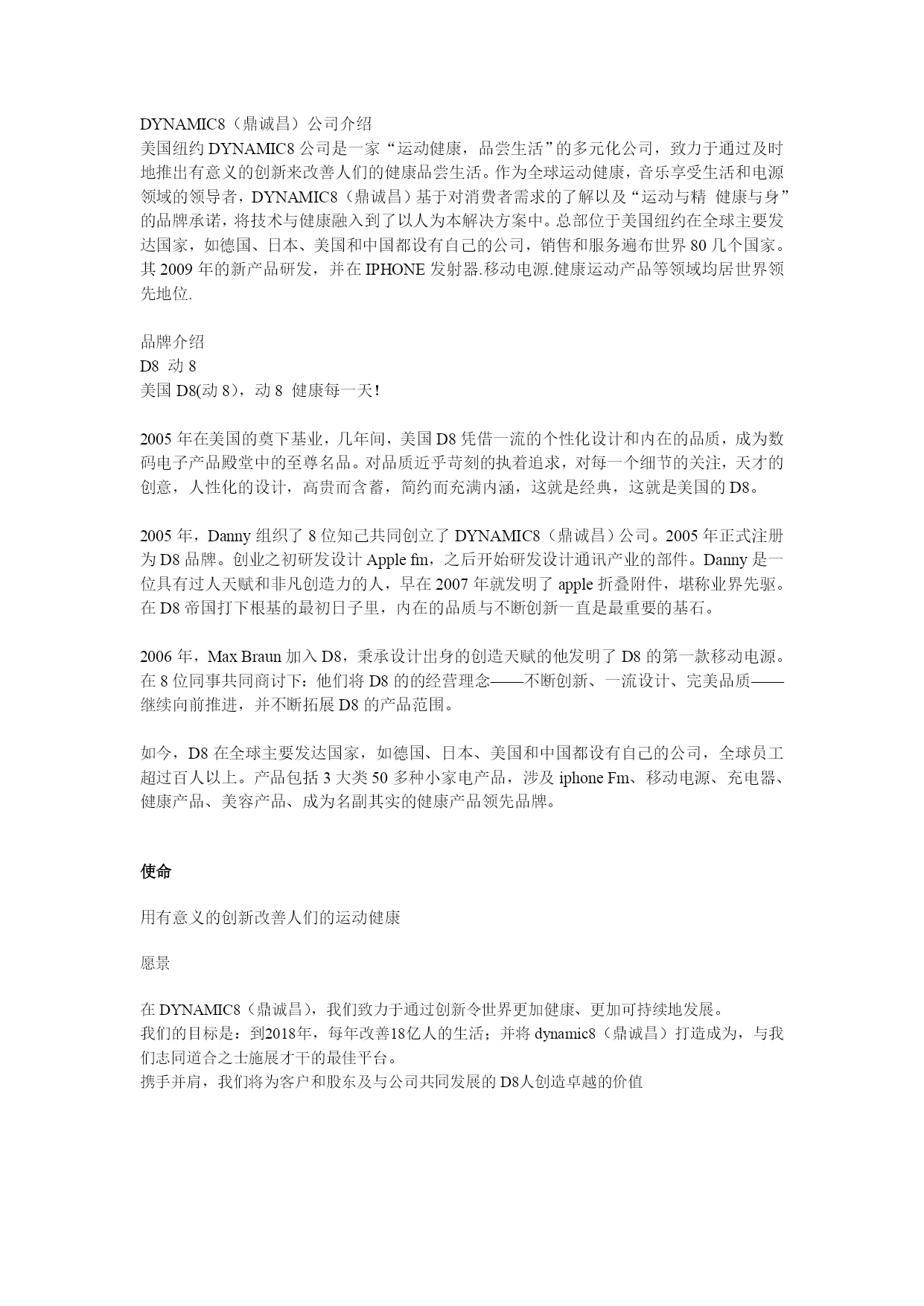 DYNAMIC8（鼎诚昌）公司介绍
美国纽约 DYNAMIC8 公司是一家“运动健康，品尝生活”的多元化公司，致力于通过及时地推出有意义的创新来改善人们的健康品尝生活。作为全球运动健康，音乐享受生活和电源领域的领导者，DYNAMIC8（鼎诚昌）基于对消费者需求的了解以及“运动与精 健康与身”的品牌承诺，将技术与健康融入到了以人为本解决方案中。总部位于美国纽约在全球主要发达国家，如德国、日本、美国和中国都设有自己的公司，销售和服务遍布世界 80 几个国家。其 2009 年的新产品研发，并在 IPHONE 发射器.移动电源.健康运动产品等领域均居世界领先地位.

品牌介绍
D8 动 8
美国 D8(动 8)，动 8 健康每一天!

2005 年在美国的奠下基业，几年间，美国 D8 凭借一流的个性化设计和内在的品质，成为数码电子产品殿堂中的至尊名品。对品质近乎苛刻的执着追求，对每一个细节的关注，天才的创意，人性化的设计，高贵而含蓄，简约而充满内涵，这就是经典，这就是美国的 D8。

2005 年，Danny 组织了 8 位知己共同创立了 DYNAMIC8（鼎诚昌）公司。2005 年正式注册为 D8 品牌。创业之初研发设计 Apple fm，之后开始研发设计通讯产业的部件。Danny 是一位具有过人天赋和非凡创造力的人，早在 2007 年就发明了 apple 折叠附件，堪称业界先驱。在 D8 帝国打下根基的最初日子里，内在的品质与不断创新一直是最重要的基石。

2006 年，Max Braun 加入 D8，秉承设计出身的创造天赋的他发明了 D8 的第一款移动电源。在 8 位同事共同商讨下：他们将 D8 的的经营理念——不断创新、一流设计、完美品质——继续向前推进，并不断拓展 D8 的产品范围。

如今，D8 在全球主要发达国家，如德国、日本、美国和中国都设有自己的公司，全球员工超过百人以上。产品包括 3 大类 50 多种小家电产品，涉及 iphone Fm、移动电源、充电器、健康产品、美容产品、成为名副其实的健康产品领先品牌。

使命

用有意义的创新改善人们的运动健康

愿景

在 DYNAMIC8（鼎诚昌），我们致力于通过创新令世界更加健康、更加可持续地发展。
我们的目标是：到2018年，每年改善18亿人的生活；并将 dynamic8（鼎诚昌）打造成为，与我们志同道合之士施展才干的最佳平台。
携手并肩，我们将为客户和股东及与公司共同发展的 D8人创造卓越的价值